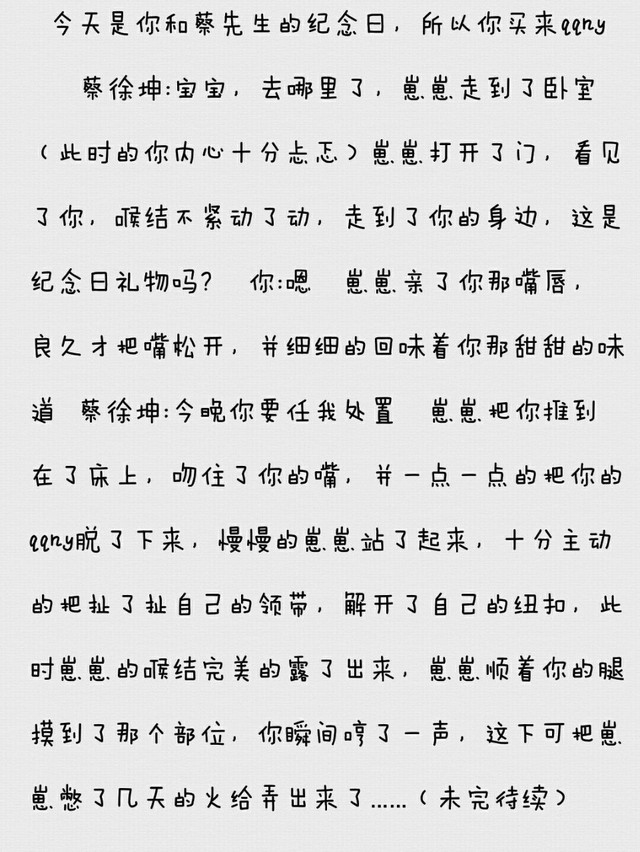 今天是你和蔡先生的纪念日，所以你买来qqny

蔡徐坤:宝宝，去哪里了，崽崽走到了卧室（此时的你内心十分忐忑）崽崽打开了门，看见了你，喉结不紧动了动，走到了你的身边，这是纪念日礼物吗？ 你:嗯 崽崽亲了你那嘴唇，良久才把嘴松开，并细细的回味着你那甜甜的味道 蔡徐坤:今晚你要任我处置 崽崽把你推到在了床上，吻住了你的嘴，并一点一点的把你的qqny脱了下来，慢慢的崽崽站了起来，十分主动的把扯了扯自己的领带，解开了自己的纽扣，此时崽崽的喉结完美的露了出来，崽崽顺着你的腿摸到了那个部位，你瞬间哼了一声，这下可把崽崽憋了几天的火给弄出来了……（未完待续）